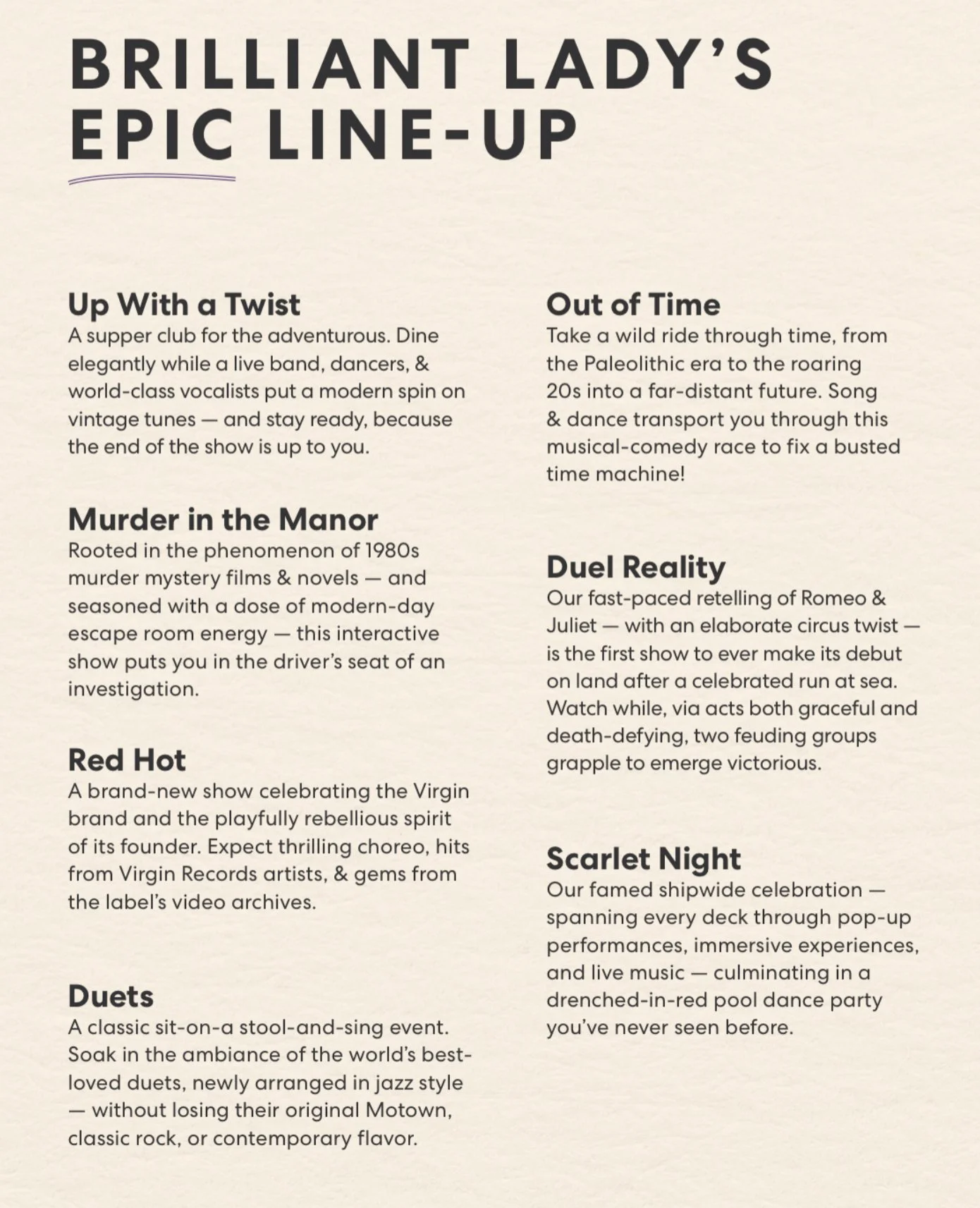 BRILLIANT LADY'S EPIC LINE-UP

Up With a Twist
A supper club for the adventurous. Dine elegantly while a live band, dancers, & world-class vocalists put a modern spin on vintage tunes — and stay ready, because the end of the show is up to you.

Murder in the Manor
Rooted in the phenomenon of 1980s murder mystery films & novels — and seasoned with a dose of modern-day escape room energy — this interactive show puts you in the driver's seat of an investigation.

Red Hot
A brand-new show celebrating the Virgin brand and the playfully rebellious spirit of its founder. Expect thrilling choreo, hits from Virgin Records artists, & gems from the label's video archives.

Duets
A classic sit-on-a stool-and-sing event. Soak in the ambiance of the world's best-loved duets, newly arranged in jazz style — without losing their original Motown, classic rock, or contemporary flavor.

Out of Time
Take a wild ride through time, from the Paleolithic era to the roaring 20s into a far-distant future. Song & dance transport you through this musical-comedy race to fix a busted time machine!

Duel Reality
Our fast-paced retelling of Romeo & Juliet — with an elaborate circus twist — is the first show to ever make its debut on land after a celebrated run at sea. Watch while, via acts both graceful and death-defying, two feuding groups grapple to emerge victorious.

Scarlet Night
Our famed shipwide celebration — spanning every deck through pop-up performances, immersive experiences, and live music — culminating in a drenched-in-red pool dance party you've never seen before.